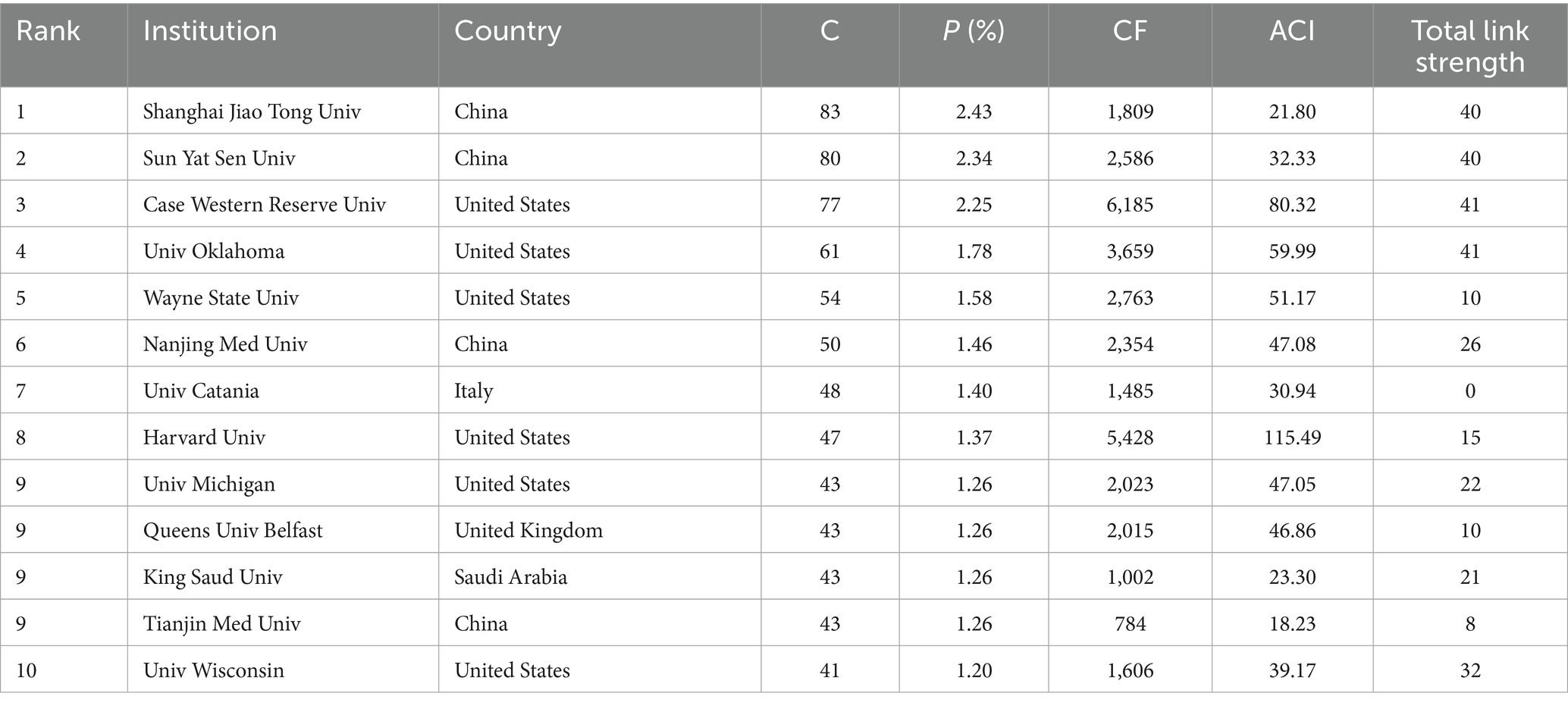 | Rank | Institution | Country | C | P (%) | CF | ACI | Total link strength |
|---|---|---|---|---|---|---|---|
| 1 | Shanghai Jiao Tong Univ | China | 83 | 2.43 | 1,809 | 21.80 | 40 |
| 2 | Sun Yat Sen Univ | China | 80 | 2.34 | 2,586 | 32.33 | 40 |
| 3 | Case Western Reserve Univ | United States | 77 | 2.25 | 6,185 | 80.32 | 41 |
| 4 | Univ Oklahoma | United States | 61 | 1.78 | 3,659 | 59.99 | 41 |
| 5 | Wayne State Univ | United States | 54 | 1.58 | 2,763 | 51.17 | 10 |
| 6 | Nanjing Med Univ | China | 50 | 1.46 | 2,354 | 47.08 | 26 |
| 7 | Univ Catania | Italy | 48 | 1.40 | 1,485 | 30.94 | 0 |
| 8 | Harvard Univ | United States | 47 | 1.37 | 5,428 | 115.49 | 15 |
| 9 | Univ Michigan | United States | 43 | 1.26 | 2,023 | 47.05 | 22 |
| 9 | Queens Univ Belfast | United Kingdom | 43 | 1.26 | 2,015 | 46.86 | 10 |
| 9 | King Saud Univ | Saudi Arabia | 43 | 1.26 | 1,002 | 23.30 | 21 |
| 9 | Tianjin Med Univ | China | 43 | 1.26 | 784 | 18.23 | 8 |
| 10 | Univ Wisconsin | United States | 41 | 1.20 | 1,606 | 39.17 | 32 |